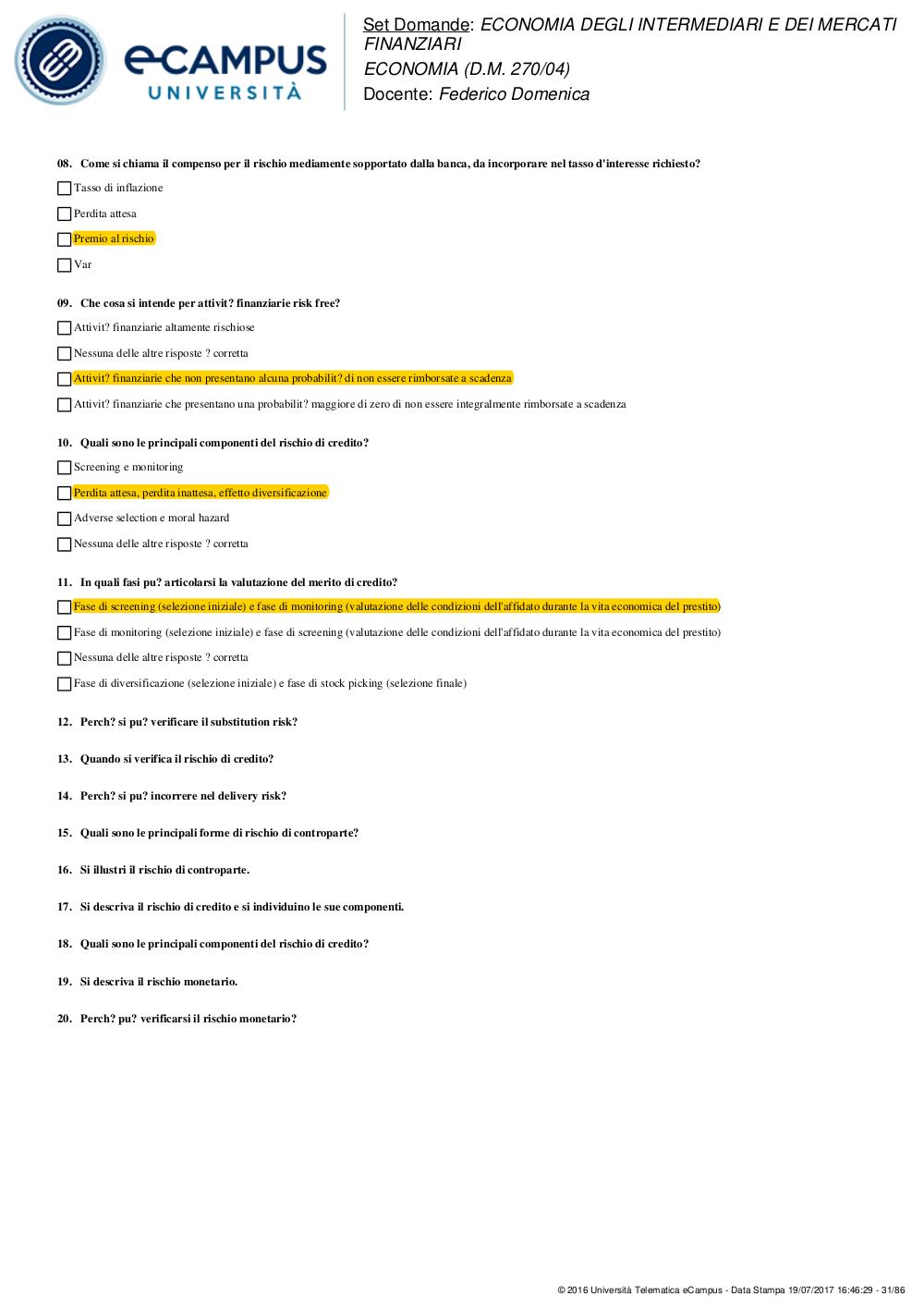 eCAMPUS UNIVERSITÀ

Set Domande: ECONOMIA DEGLI INTERMEDIARI E DEI MERCATI FINANZIARI
ECONOMIA (D.M. 270/04)
Docente: Federico Domenica

08. Come si chiama il compenso per il rischio mediamente sopportato dalla banca, da incorporare nel tasso d'interesse richiesto?

Tasso di inflazione

Perdita attesa

Premio al rischio

Var

09. Che cosa si intende per attivit? finanziarie risk free?

Attivit? finanziarie altamente rischiose

Nessuna delle altre risposte ? corretta

Attivit? finanziarie che non presentano alcuna probabilit? di non essere rimborsate a scadenza

Attivit? finanziarie che presentano una probabilit? maggiore di zero di non essere integralmente rimborsate a scadenza

10. Quali sono le principali componenti del rischio di credito?

Screening e monitoring

Perdita attesa, perdita inattesa, effetto diversificazione

Adverse selection e moral hazard

Nessuna delle altre risposte ? corretta

11. In quali fasi pu? articolarsi la valutazione del merito di credito?

Fase di screening (selezione iniziale) e fase di monitoring (valutazione delle condizioni dell'affidato durante la vita economica del prestito)

Fase di monitoring (selezione iniziale) e fase di screening (valutazione delle condizioni dell'affidato durante la vita economica del prestito)

Nessuna delle altre risposte ? corretta

Fase di diversificazione (selezione iniziale) e fase di stock picking (selezione finale)

12. Perch? si pu? verificare il substitution risk?

13. Quando si verifica il rischio di credito?

14. Perch? si pu? incorrere nel delivery risk?

15. Quali sono le principali forme di rischio di controparte?

16. Si illustri il rischio di controparte.

17. Si descriva il rischio di credito e si individuino le sue componenti.

18. Quali sono le principali componenti del rischio di credito?

19. Si descriva il rischio monetario.

20. Perch? pu? verificarsi il rischio monetario?

© 2016 Università Telematica eCampus - Data Stampa 19/07/2017 16:46:29 - 31/86